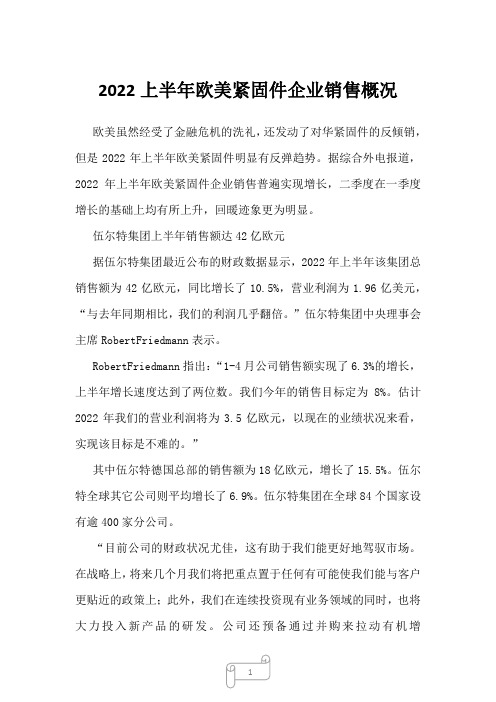 2022 上半年欧美紧固件企业销售概况

欧美虽然经受了金融危机的洗礼，还发动了对华紧固件的反倾销，但是 2022 年上半年欧美紧固件明显有反弹趋势。据综合外电报道，2022 年上半年欧美紧固件企业销售普遍实现增长，二季度在一季度增长的基础上均有所上升，回暖迹象更为明显。

伍尔特集团上半年销售额达 42 亿欧元

据伍尔特集团最近公布的财政数据显示，2022 年上半年该集团总销售额为 42 亿欧元，同比增长了 10.5%，营业利润为 1.96 亿美元，“与去年同期相比，我们的利润几乎翻倍。”伍尔特集团中央理事会主席 RobertFriedmann 表示。

RobertFriedmann 指出：“1-4 月公司销售额实现了 6.3%的增长，上半年增长速度达到了两位数。我们今年的销售目标定为 8%。估计 2022 年我们的营业利润将为 3.5 亿欧元，以现在的业绩状况来看，实现该目标是不难的。”

其中伍尔特德国总部的销售额为 18 亿欧元，增长了 15.5%。伍尔特全球其它公司则平均增长了 6.9%。伍尔特集团在全球 84 个国家设有逾 400 家分公司。

“目前公司的财政状况尤佳，这有助于我们能更好地驾驭市场。在战略上，将来几个月我们将把重点置于任何有可能使我们能与客户更贴近的政策上；此外，我们在连续投资现有业务领域的同时，也将大力投入新产品的研发。公司还预备通过并购来拉动有机增

1